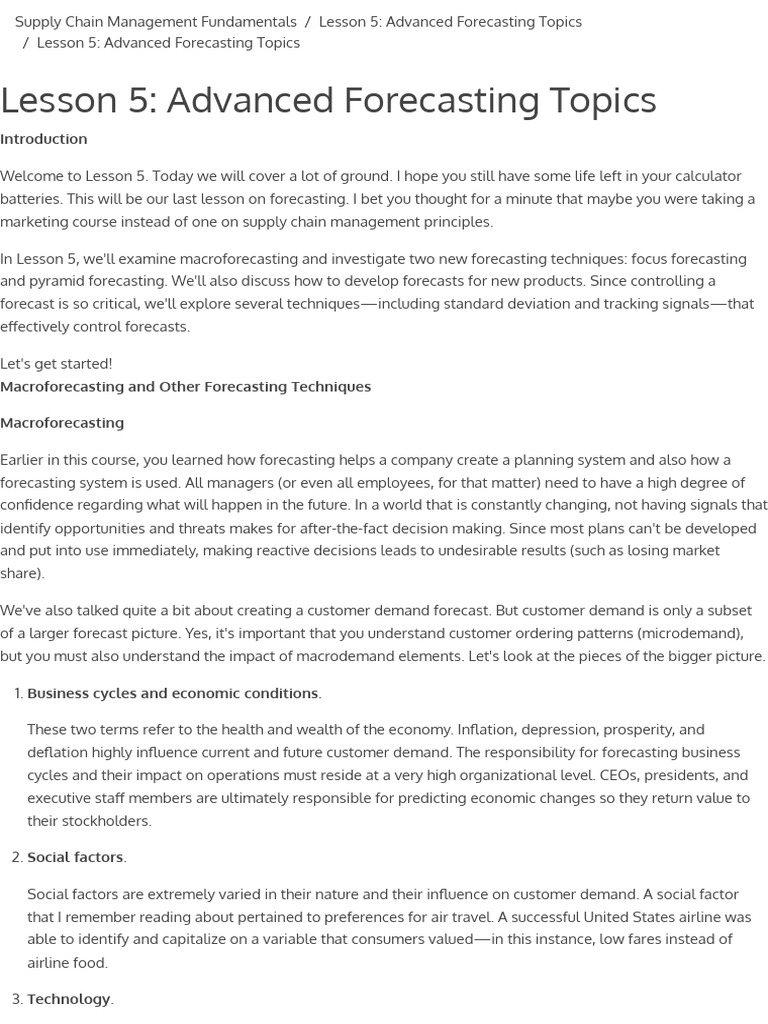 Supply Chain Management Fundamentals / Lesson 5: Advanced Forecasting Topics / Lesson 5: Advanced Forecasting Topics

Lesson 5: Advanced Forecasting Topics

Introduction

Welcome to Lesson 5. Today we will cover a lot of ground. I hope you still have some life left in your calculator batteries. This will be our last lesson on forecasting. I bet you thought for a minute that maybe you were taking a marketing course instead of one on supply chain management principles.

In Lesson 5, we'll examine macroforecasting and investigate two new forecasting techniques: focus forecasting and pyramid forecasting. We'll also discuss how to develop forecasts for new products. Since controlling a forecast is so critical, we'll explore several techniques—including standard deviation and tracking signals—that effectively control forecasts.

Let's get started!

Macroforecasting and Other Forecasting Techniques

Macroforecasting

Earlier in this course, you learned how forecasting helps a company create a planning system and also how a forecasting system is used. All managers (or even all employees, for that matter) need to have a high degree of confidence regarding what will happen in the future. In a world that is constantly changing, not having signals that identify opportunities and threats makes for after-the-fact decision making. Since most plans can't be developed and put into use immediately, making reactive decisions leads to undesirable results (such as losing market share).

We've also talked quite a bit about creating a customer demand forecast. But customer demand is only a subset of a larger forecast picture. Yes, it's important that you understand customer ordering patterns (microdemand), but you must also understand the impact of macrodemand elements. Let's look at the pieces of the bigger picture.

1. Business cycles and economic conditions.

These two terms refer to the health and wealth of the economy. Inflation, depression, prosperity, and deflation highly influence current and future customer demand. The responsibility for forecasting business cycles and their impact on operations must reside at a very high organizational level. CEOs, presidents, and executive staff members are ultimately responsible for predicting economic changes so they return value to their stockholders.

2. Social factors.

Social factors are extremely varied in their nature and their influence on customer demand. A social factor that I remember reading about pertained to preferences for air travel. A successful United States airline was able to identify and capitalize on a variable that consumers valued—in this instance, low fares instead of airline food.

3. Technology.